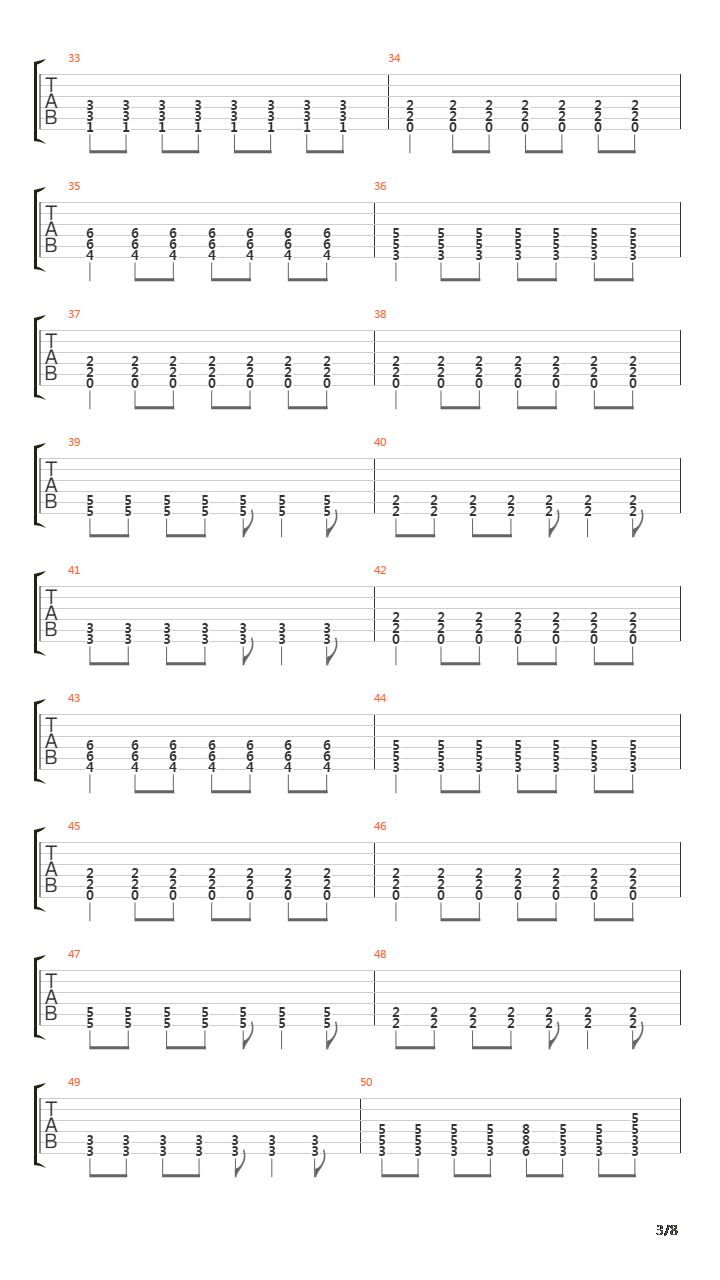 33
T
A
B
3 3 3 3 3 3 3 3
3 3 3 3 3 3 3 3
1 1 1 1 1 1 1 1

34
2 2 2 2 2 2 2
2 2 2 2 2 2 2
0 0 0 0 0 0 0

35
T
A
B
6 6 6 6 6 6 6
6 6 6 6 6 6 6
4 4 4 4 4 4 4

36
5 5 5 5 5 5 5
5 5 5 5 5 5 5
3 3 3 3 3 3 3

37
T
A
B
2 2 2 2 2 2 2
2 2 2 2 2 2 2
0 0 0 0 0 0 0

38
2 2 2 2 2 2 2
2 2 2 2 2 2 2
0 0 0 0 0 0 0

39
T
A
B
5 5 5 5 5 5 5
5 5 5 5 5 5 5

40
2 2 2 2 2 2 2
2 2 2 2 2 2 2

41
T
A
B
3 3 3 3 3 3 3
3 3 3 3 3 3 3

42
2 2 2 2 2 2 2
2 2 2 2 2 2 2
0 0 0 0 0 0 0

43
T
A
B
6 6 6 6 6 6 6
6 6 6 6 6 6 6
4 4 4 4 4 4 4

44
5 5 5 5 5 5 5
5 5 5 5 5 5 5
3 3 3 3 3 3 3

45
T
A
B
2 2 2 2 2 2 2
2 2 2 2 2 2 2
0 0 0 0 0 0 0

46
2 2 2 2 2 2 2
2 2 2 2 2 2 2
0 0 0 0 0 0 0

47
T
A
B
5 5 5 5 5 5 5
5 5 5 5 5 5 5

48
2 2 2 2 2 2 2
2 2 2 2 2 2 2

49
T
A
B
3 3 3 3 3 3 3
3 3 3 3 3 3 3

50
5
5 5 5 5 8 5 5 5
5 5 5 5 8 5 5 3
3 3 3 3 6 3 3 3

3/8